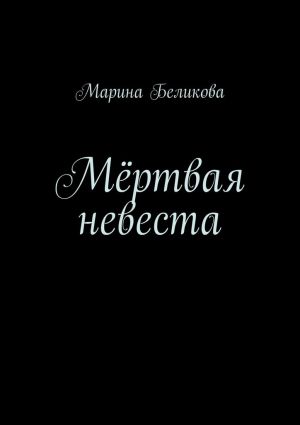 Марина Беликова

Мёртвая невеста